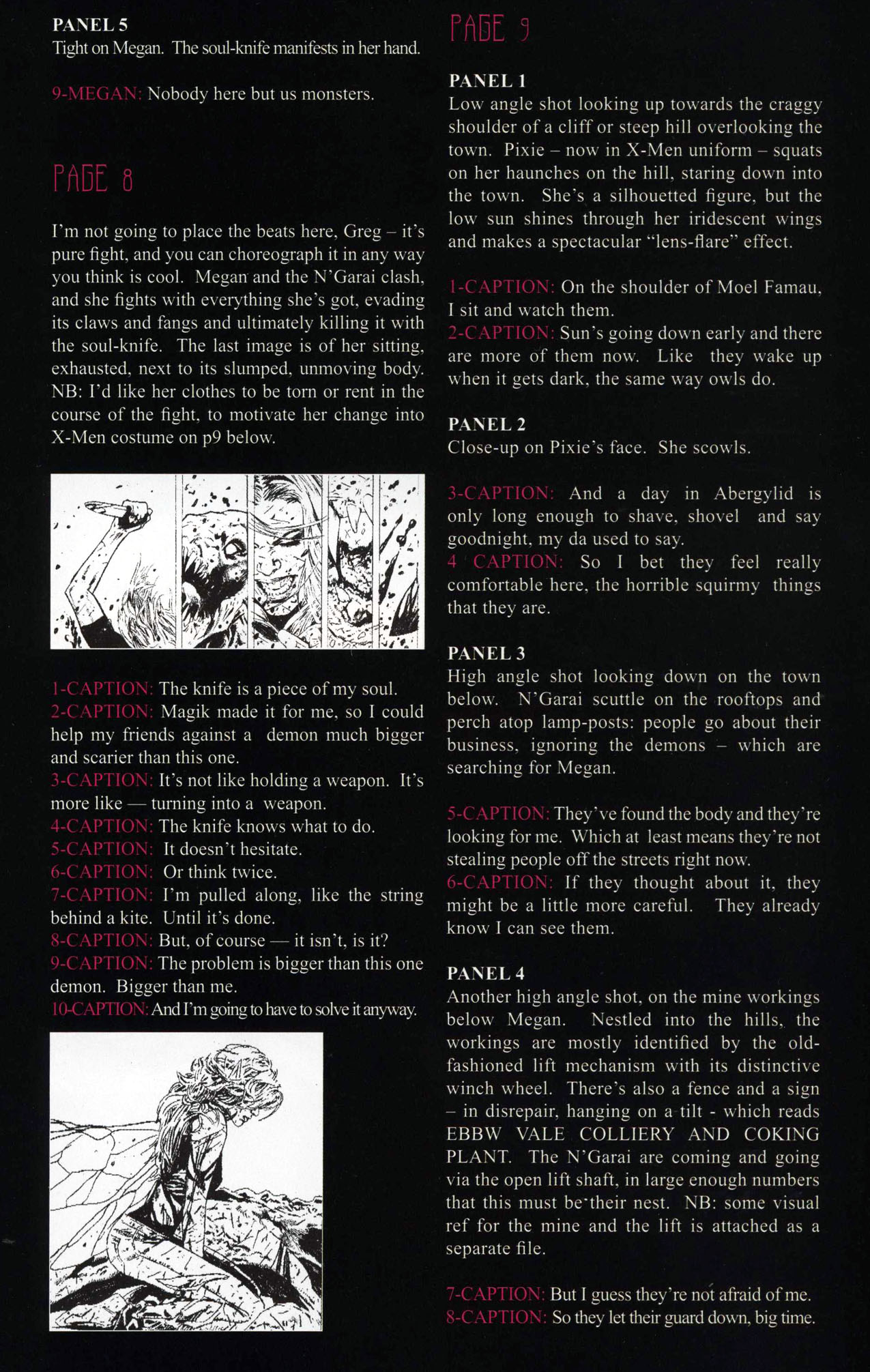 PANEL 5
Tight on Megan. The soul-knife manifests in her hand.

9-MEGAN: Nobody here but us monsters.

PAGE 8

I'm not going to place the beats here, Greg – it's pure fight, and you can choreograph it in any way you think is cool. Megan and the N'Garai clash, and she fights with everything she's got, evading its claws and fangs and ultimately killing it with the soul-knife. The last image is of her sitting, exhausted, next to its slumped, unmoving body. NB: I'd like her clothes to be torn or rent in the course of the fight, to motivate her change into X-Men costume on p9 below.

1-CAPTION: The knife is a piece of my soul.
2-CAPTION: Magik made it for me, so I could help my friends against a demon much bigger and scarier than this one.
3-CAPTION: It's not like holding a weapon. It's more like — turning into a weapon.
4-CAPTION: The knife knows what to do.
5-CAPTION: It doesn't hesitate.
6-CAPTION: Or think twice.
7-CAPTION: I'm pulled along, like the string behind a kite. Until it's done.
8-CAPTION: But, of course — it isn't, is it?
9-CAPTION: The problem is bigger than this one demon. Bigger than me.
10-CAPTION: And I'm going to have to solve it anyway.

PAGE 9

PANEL 1
Low angle shot looking up towards the craggy shoulder of a cliff or steep hill overlooking the town. Pixie – now in X-Men uniform – squats on her haunches on the hill, staring down into the town. She's a silhouetted figure, but the low sun shines through her iridescent wings and makes a spectacular "lens-flare" effect.

1-CAPTION: On the shoulder of Moel Famau, I sit and watch them.
2-CAPTION: Sun's going down early and there are more of them now. Like they wake up when it gets dark, the same way owls do.

PANEL 2
Close-up on Pixie's face. She scowls.

3-CAPTION: And a day in Abergylid is only long enough to shave, shovel and say goodnight, my da used to say.
4 CAPTION: So I bet they feel really comfortable here, the horrible squirmy things that they are.

PANEL 3
High angle shot looking down on the town below. N'Garai scuttle on the rooftops and perch atop lamp-posts: people go about their business, ignoring the demons – which are searching for Megan.

5-CAPTION: They've found the body and they're looking for me. Which at least means they're not stealing people off the streets right now.
6-CAPTION: If they thought about it, they might be a little more careful. They already know I can see them.

PANEL 4
Another high angle shot, on the mine workings below Megan. Nestled into the hills, the workings are mostly identified by the old-fashioned lift mechanism with its distinctive winch wheel. There's also a fence and a sign – in disrepair, hanging on a tilt - which reads EBBW VALE COLLIERY AND COKING PLANT. The N'Garai are coming and going via the open lift shaft, in large enough numbers that this must be their nest. NB: some visual ref for the mine and the lift is attached as a separate file.

7-CAPTION: But I guess they're not afraid of me.
8-CAPTION: So they let their guard down, big time.